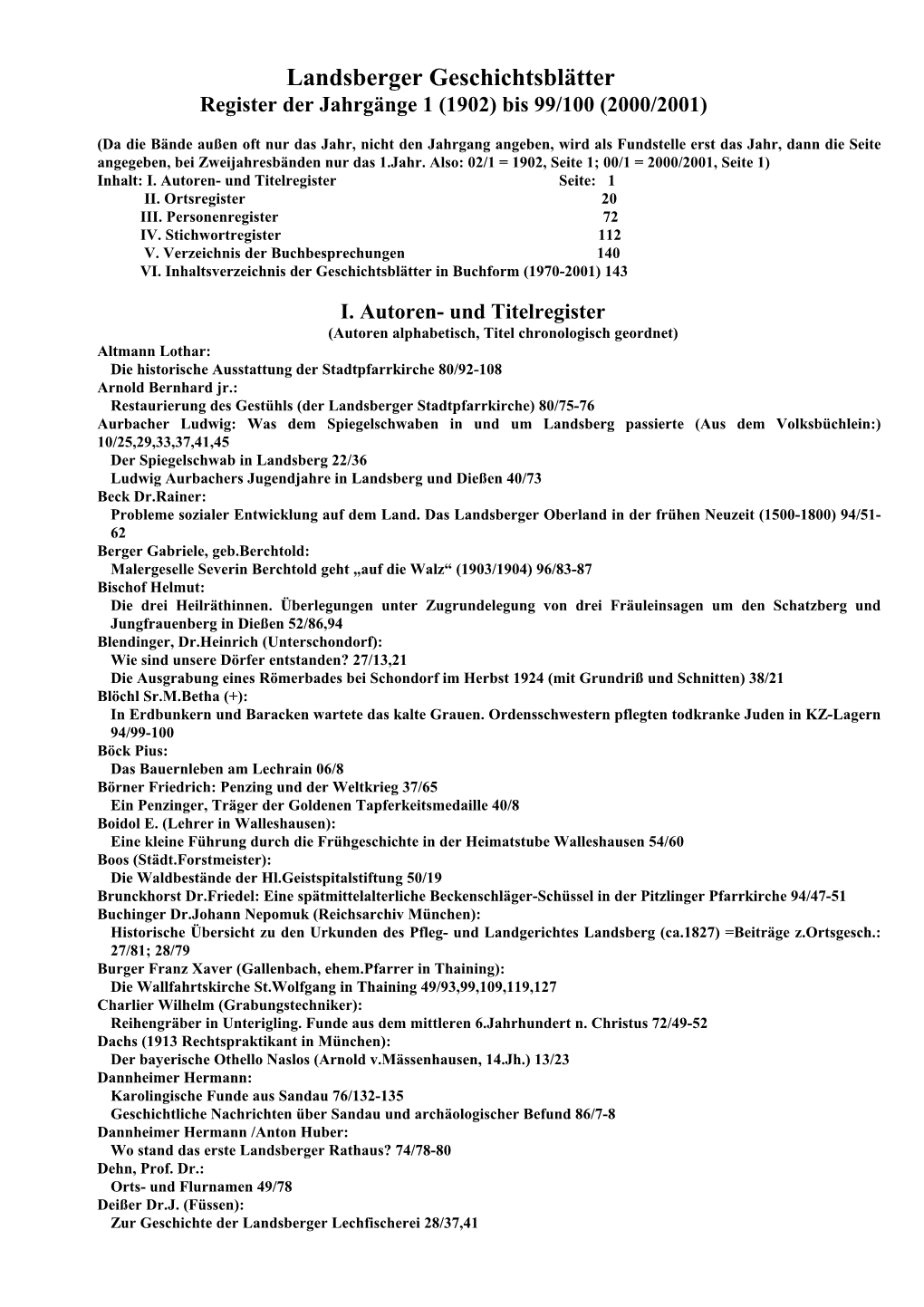 Landsberger Geschichtsblätter
Register der Jahrgänge 1 (1902) bis 99/100 (2000/2001)

(Da die Bände außen oft nur das Jahr, nicht den Jahrgang angeben, wird als Fundstelle erst das Jahr, dann die Seite angegeben, bei Zweijahresbänden nur das 1.Jahr. Also: 02/1 = 1902, Seite 1; 00/1 = 2000/2001, Seite 1)
Inhalt: I. Autoren- und Titelregister Seite: 1
II. Ortsregister 20
III. Personenregister 72
IV. Stichwortregister 112
V. Verzeichnis der Buchbesprechungen 140
VI. Inhaltsverzeichnis der Geschichtsblätter in Buchform (1970-2001) 143

I. Autoren- und Titelregister
(Autoren alphabetisch, Titel chronologisch geordnet)
Altmann Lothar:
Die historische Ausstattung der Stadtpfarrkirche 80/92-108
Arnold Bernhard jr.:
Restaurierung des Gestühls (der Landsberger Stadtpfarrkirche) 80/75-76
Aurbacher Ludwig: Was dem Spiegelschwaben in und um Landsberg passierte (Aus dem Volksbüchlein:) 10/25,29,33,37,41,45
Der Spiegelschwab in Landsberg 22/36
Ludwig Aurbachers Jugendjahre in Landsberg und Dießen 40/73
Beck Dr.Rainer:
Probleme sozialer Entwicklung auf dem Land. Das Landsberger Oberland in der frühen Neuzeit (1500-1800) 94/51-62
Berger Gabriele, geb.Berchtold:
Malergeselle Severin Berchtold geht „auf die Walz“ (1903/1904) 96/83-87
Bischof Helmut:
Die drei Heilräthinnen. Überlegungen unter Zugrundelegung von drei Fräuleinsagen um den Schatzberg und Jungfrauenberg in Dießen 52/86,94
Blendinger, Dr.Heinrich (Unterschondorf):
Wie sind unsere Dörfer entstanden? 27/13,21
Die Ausgrabung eines Römerbades bei Schondorf im Herbst 1924 (mit Grundriß und Schnitten) 38/21
Blöchl Sr.M.Betha (+):
In Erdbunkern und Baracken wartete das kalte Grauen. Ordensschwestern pflegten todkranke Juden in KZ-Lagern 94/99-100
Böck Pius:
Das Bauernleben am Lechrain 06/8
Börner Friedrich: Penzing und der Weltkrieg 37/65
Ein Penzinger, Träger der Goldenen Tapferkeitsmedaille 40/8
Boidol E. (Lehrer in Walleshausen):
Eine kleine Führung durch die Frühgeschichte in der Heimatstube Walleshausen 54/60
Boos (Städt.Forstmeister):
Die Waldbestände der Hl.Geistspitalstiftung 50/19
Brunckhorst Dr.Friedel: Eine spätmittelalterliche Beckenschläger-Schüssel in der Pitzlinger Pfarrkirche 94/47-51
Buchinger Dr.Johann Nepomuk (Reichsarchiv München):
Historische Übersicht zu den Urkunden des Pfleg- und Landgerichtes Landsberg (ca.1827) =Beiträge z.Ortsgesch.: 27/81; 28/79
Burger Franz Xaver (Gallenbach, ehem.Pfarrer in Thaining):
Die Wallfahrtskirche St.Wolfgang in Thaining 49/93,99,109,119,127
Charlier Wilhelm (Grabungstechniker):
Reihengräber in Unterigling. Funde aus dem mittleren 6.Jahrhundert n. Christus 72/49-52
Dachs (1913 Rechtspraktikant in München):
Der bayerische Othello Naslos (Arnold v.Mässenhausen, 14.Jh.) 13/23
Dannheimer Hermann:
Karolingische Funde aus Sandau 76/132-135
Geschichtliche Nachrichten über Sandau und archäologischer Befund 86/7-8
Dannheimer Hermann /Anton Huber:
Wo stand das erste Landsberger Rathaus? 74/78-80
Dehn, Prof. Dr.:
Orts- und Flurnamen 49/78
Deißer Dr.J. (Füssen):
Zur Geschichte der Landsberger Lechfischerei 28/37,41